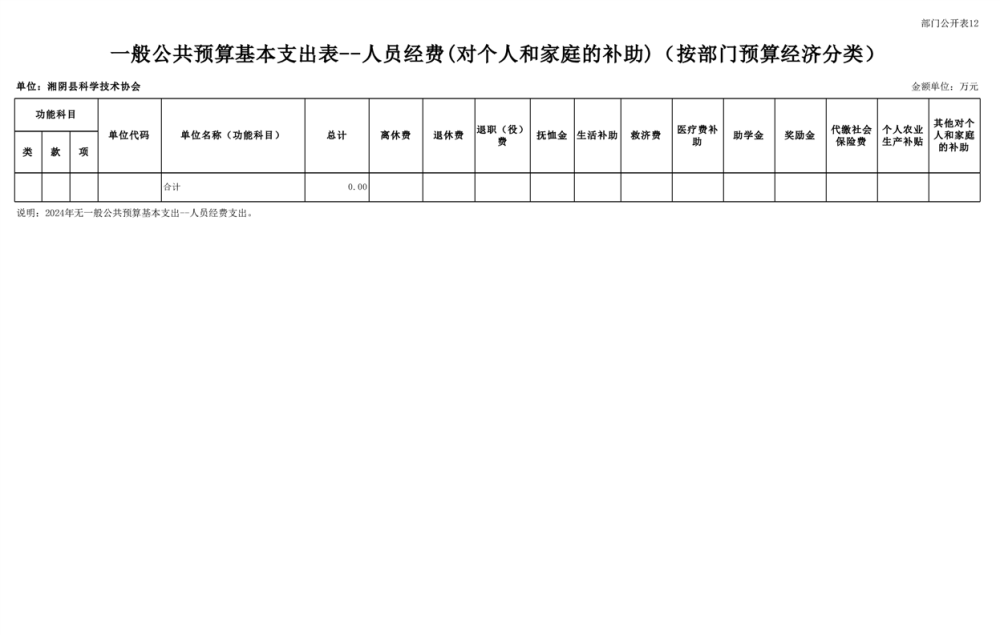 部门公开表12

一般公共预算基本支出表--人员经费(对个人和家庭的补助)（按部门预算经济分类）

单位：湘阴县科学技术协会

金额单位：万元

| 功能科目 |  |  | 单位代码 | 单位名称（功能科目） | 总计 | 离休费 | 退休费 | 退职（役）费 | 抚恤金 | 生活补助 | 救济费 | 医疗费补助 | 助学金 | 奖励金 | 代缴社会保险费 | 个人农业生产补贴 | 其他对个人和家庭的补助 |
|---|---|---|---|---|---|---|---|---|---|---|---|---|---|---|---|---|---|
| 类 | 款 | 项 |  |  |  |  |  |  |  |  |  |  |  |  |  |  |  |
|  |  |  |  | 合计 | 0.00 |  |  |  |  |  |  |  |  |  |  |  |  |

说明：2024年无一般公共预算基本支出—人员经费支出。